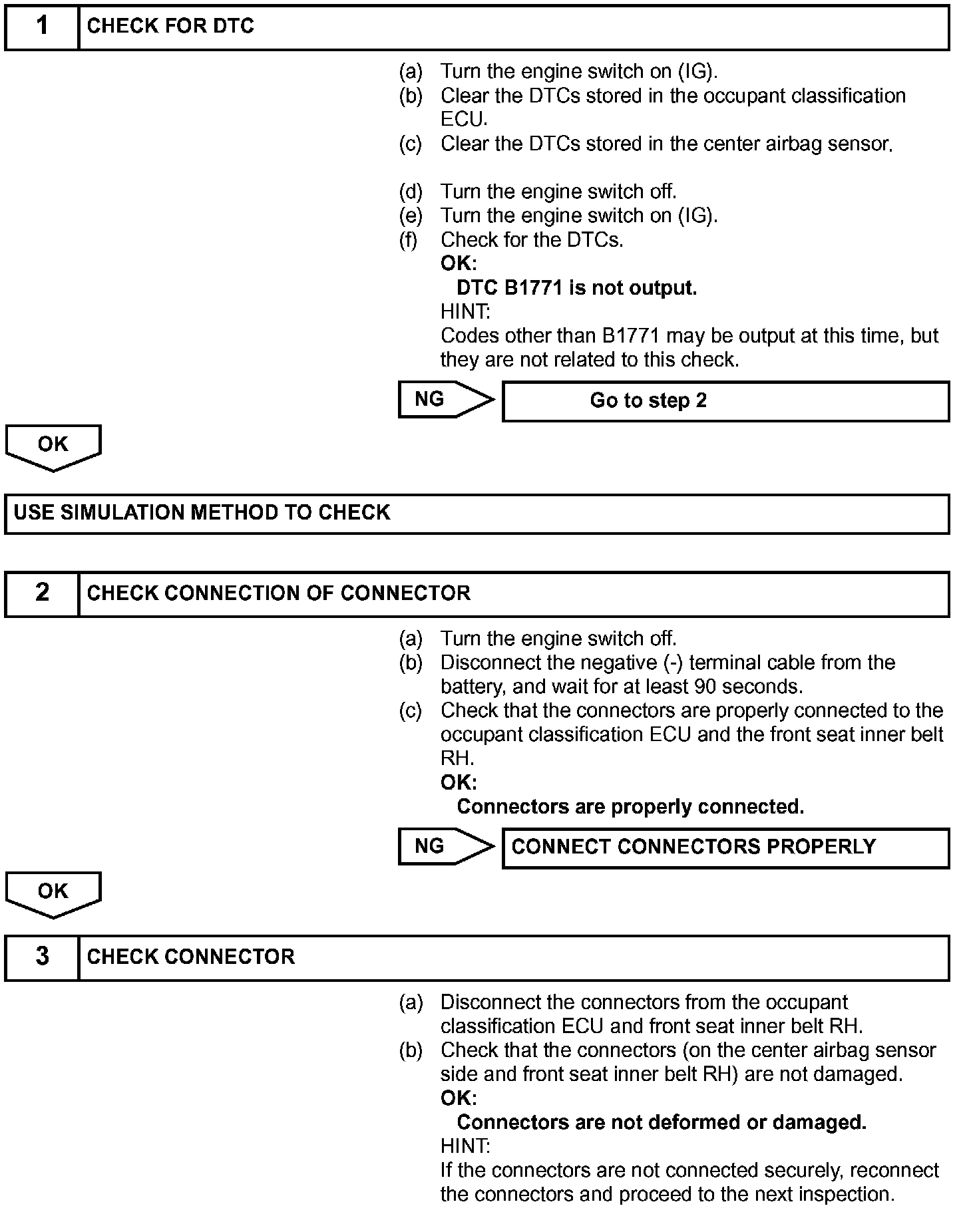 1 CHECK FOR DTC

(a) Turn the engine switch on (IG).
(b) Clear the DTCs stored in the occupant classification ECU.
(c) Clear the DTCs stored in the center airbag sensor.

(d) Turn the engine switch off.
(e) Turn the engine switch on (IG).
(f) Check for the DTCs.
OK:
DTC B1771 is not output.
HINT:
Codes other than B1771 may be output at this time, but they are not related to this check.

NG
Go to step 2

OK

USE SIMULATION METHOD TO CHECK

2 CHECK CONNECTION OF CONNECTOR

(a) Turn the engine switch off.
(b) Disconnect the negative (-) terminal cable from the battery, and wait for at least 90 seconds.
(c) Check that the connectors are properly connected to the occupant classification ECU and the front seat inner belt RH.
OK:
Connectors are properly connected.

NG
CONNECT CONNECTORS PROPERLY

OK

3 CHECK CONNECTOR

(a) Disconnect the connectors from the occupant classification ECU and front seat inner belt RH.
(b) Check that the connectors (on the center airbag sensor side and front seat inner belt RH) are not damaged.
OK:
Connectors are not deformed or damaged.
HINT:
If the connectors are not connected securely, reconnect the connectors and proceed to the next inspection.